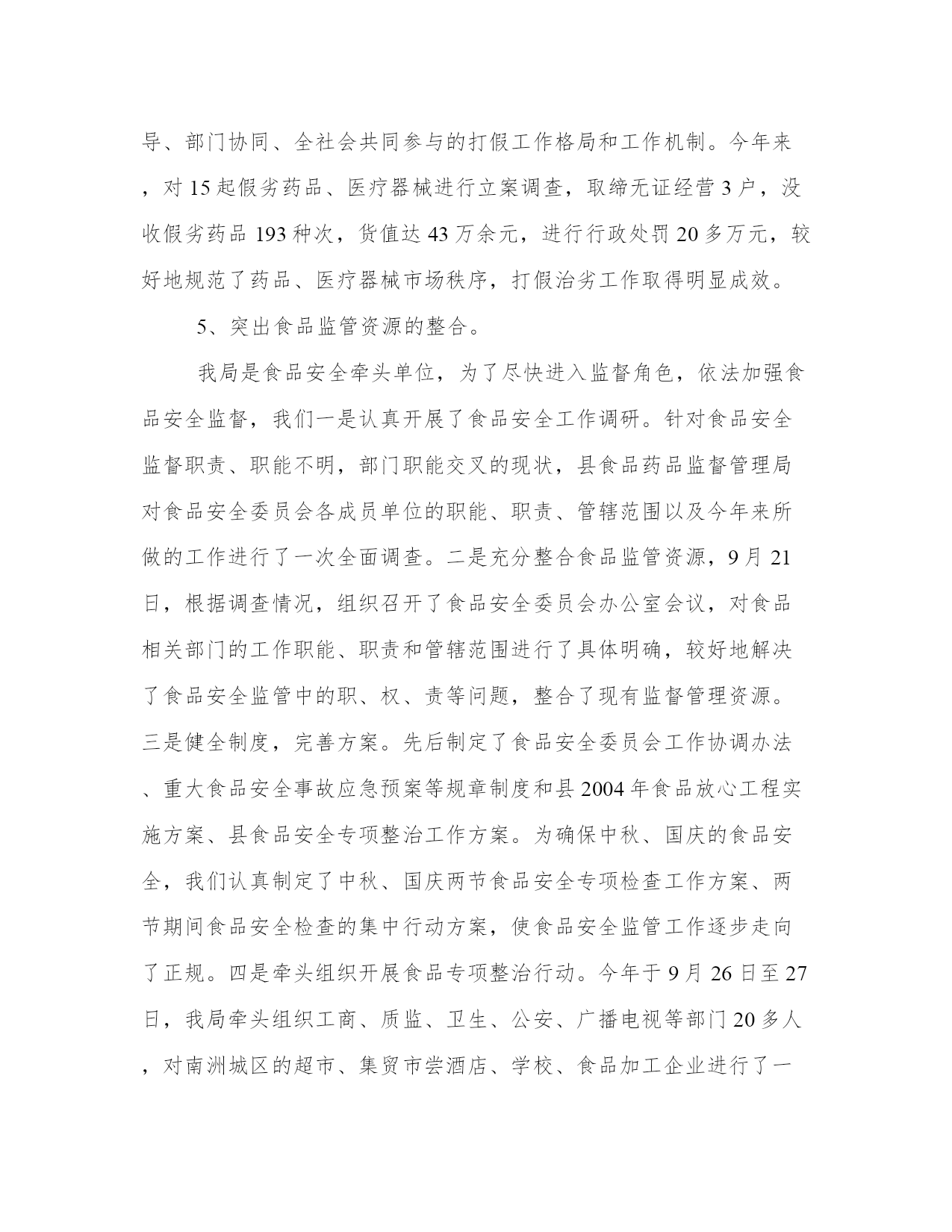 导、部门协同、全社会共同参与的打假工作格局和工作机制。今年来，对15起假劣药品、医疗器械进行立案调查，取缔无证经营3户，没收假劣药品193种次，货值达43万余元，进行行政处罚20多万元，较好地规范了药品、医疗器械市场秩序，打假治劣工作取得明显成效。

5、突出食品监管资源的整合。

我局是食品安全牵头单位，为了尽快进入监督角色，依法加强食品安全监督，我们一是认真开展了食品安全工作调研。针对食品安全监督职责、职能不明，部门职能交叉的现状，县食品药品监督管理局对食品安全委员会各成员单位的职能、职责、管辖范围以及今年来所做的工作进行了一次全面调查。二是充分整合食品监管资源，9月21日，根据调查情况，组织召开了食品安全委员会办公室会议，对食品相关部门的工作职能、职责和管辖范围进行了具体明确，较好地解决了食品安全监管中的职、权、责等问题，整合了现有监督管理资源。三是健全制度，完善方案。先后制定了食品安全委员会工作协调办法、重大食品安全事故应急预案等规章制度和县2004年食品放心工程实施方案、县食品安全专项整治工作方案。为确保中秋、国庆的食品安全，我们认真制定了中秋、国庆两节食品安全专项检查工作方案、两节期间食品安全检查的集中行动方案，使食品安全监管工作逐步走向了正规。四是牵头组织开展食品专项整治行动。今年于9月26日至27日，我局牵头组织工商、质监、卫生、公安、广播电视等部门20多人，对南洲城区的超市、集贸市尝酒店、学校、食品加工企业进行了一